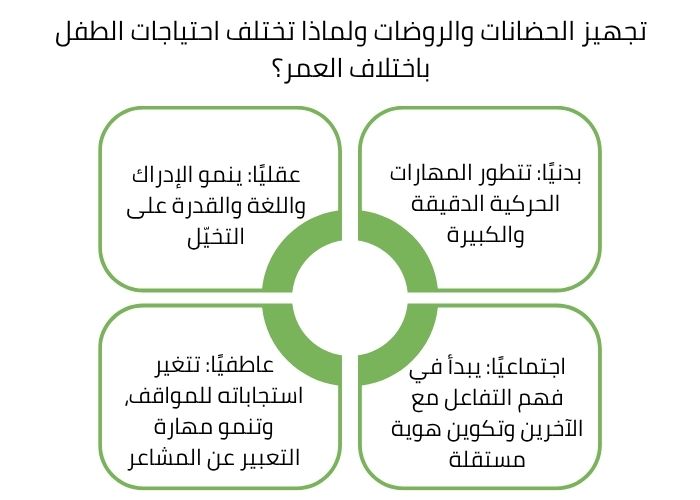 تجهيز الحضانات والروضات ولماذا تختلف احتياجات الطفل باختلاف العمر؟

بدنيًا: تتطور المهارات الحركية الدقيقة والكبيرة

عقليًا: ينمو الإدراك واللغة والقدرة على التخيّل

اجتماعيًا: يبدأ في فهم التفاعل مع الآخرين وتكوين هوية مستقلة

عاطفيًا: تتغير استجاباته للمواقف، وتنمو مهارة التعبير عن المشاعر